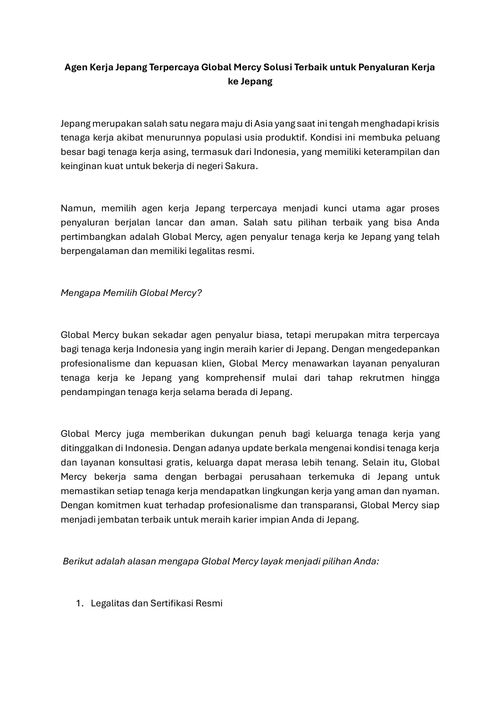 Agen Kerja Jepang Terpercaya Global Mercy Solusi Terbaik untuk Penyaluran Kerja ke Jepang

Jepang merupakan salah satu negara maju di Asia yang saat ini tengah menghadapi krisis tenaga kerja akibat menurunnya populasi usia produktif. Kondisi ini membuka peluang besar bagi tenaga kerja asing, termasuk dari Indonesia, yang memiliki keterampilan dan keinginan kuat untuk bekerja di negeri Sakura.

Namun, memilih agen kerja Jepang terpercaya menjadi kunci utama agar proses penyaluran berjalan lancar dan aman. Salah satu pilihan terbaik yang bisa Anda pertimbangkan adalah Global Mercy, agen penyalur tenaga kerja ke Jepang yang telah berpengalaman dan memiliki legalitas resmi.

Mengapa Memilih Global Mercy?

Global Mercy bukan sekadar agen penyalur biasa, tetapi merupakan mitra terpercaya bagi tenaga kerja Indonesia yang ingin meraih karier di Jepang. Dengan mengedepankan profesionalisme dan kepuasan klien, Global Mercy menawarkan layanan penyaluran tenaga kerja ke Jepang yang komprehensif mulai dari tahap rekrutmen hingga pendampingan tenaga kerja selama berada di Jepang.

Global Mercy juga memberikan dukungan penuh bagi keluarga tenaga kerja yang ditinggalkan di Indonesia. Dengan adanya update berkala mengenai kondisi tenaga kerja dan layanan konsultasi gratis, keluarga dapat merasa lebih tenang. Selain itu, Global Mercy bekerja sama dengan berbagai perusahaan terkemuka di Jepang untuk memastikan setiap tenaga kerja mendapatkan lingkungan kerja yang aman dan nyaman. Dengan komitmen kuat terhadap profesionalisme dan transparansi, Global Mercy siap menjadi jembatan terbaik untuk meraih karier impian Anda di Jepang.

Berikut adalah alasan mengapa Global Mercy layak menjadi pilihan Anda:

1. Legalitas dan Sertifikasi Resmi